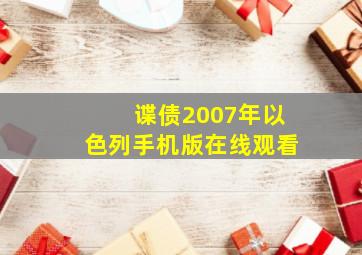 谍债2007年以色列手机版在线观看